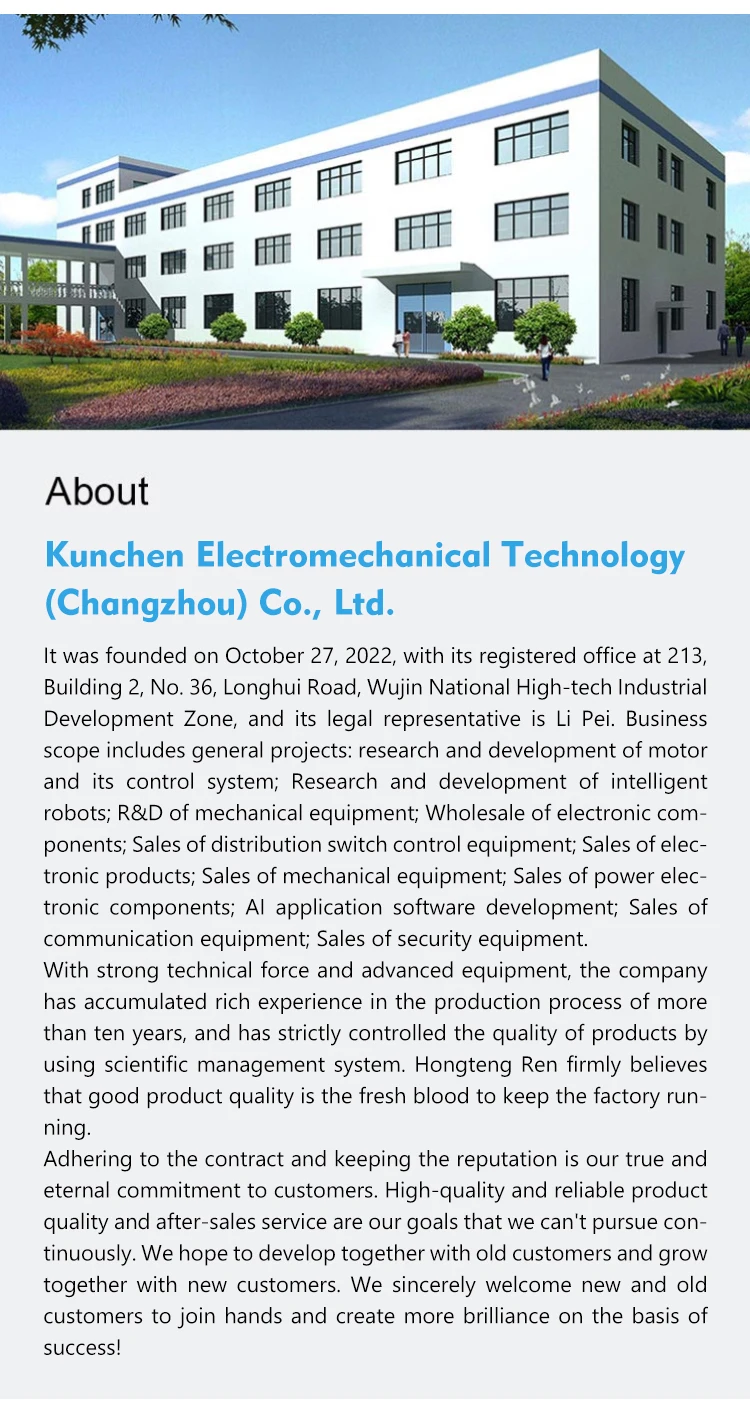 About

Kunchen Electromechanical Technology (Changzhou) Co., Ltd.

It was founded on October 27, 2022, with its registered office at 213, Building 2, No. 36, Longhui Road, Wujin National High-tech Industrial Development Zone, and its legal representative is Li Pei. Business scope includes general projects: research and development of motor and its control system; Research and development of intelligent robots; R&D of mechanical equipment; Wholesale of electronic components; Sales of distribution switch control equipment; Sales of electronic products; Sales of mechanical equipment; Sales of power electronic components; AI application software development; Sales of communication equipment; Sales of security equipment.
With strong technical force and advanced equipment, the company has accumulated rich experience in the production process of more than ten years, and has strictly controlled the quality of products by using scientific management system. Hongteng Ren firmly believes that good product quality is the fresh blood to keep the factory running.
Adhering to the contract and keeping the reputation is our true and eternal commitment to customers. High-quality and reliable product quality and after-sales service are our goals that we can't pursue continuously. We hope to develop together with old customers and grow together with new customers. We sincerely welcome new and old customers to join hands and create more brilliance on the basis of success!